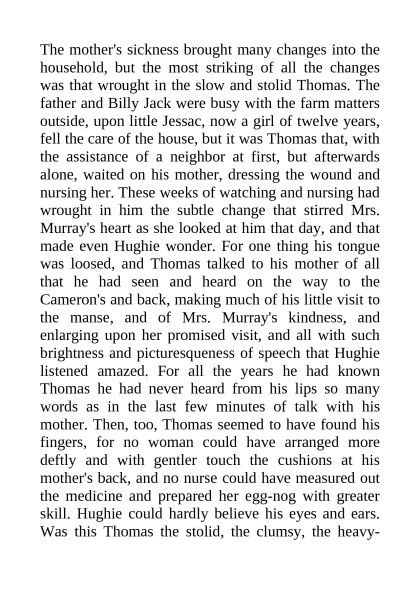 The mother's sickness brought many changes into the household, but the most striking of all the changes was that wrought in the slow and stolid Thomas. The father and Billy Jack were busy with the farm matters outside, upon little Jessac, now a girl of twelve years, fell the care of the house, but it was Thomas that, with the assistance of a neighbor at first, but afterwards alone, waited on his mother, dressing the wound and nursing her. These weeks of watching and nursing had wrought in him the subtle change that stirred Mrs. Murray's heart as she looked at him that day, and that made even Hughie wonder. For one thing his tongue was loosed, and Thomas talked to his mother of all that he had seen and heard on the way to the Cameron's and back, making much of his little visit to the manse, and of Mrs. Murray's kindness, and enlarging upon her promised visit, and all with such brightness and picturesqueness of speech that Hughie listened amazed. For all the years he had known Thomas he had never heard from his lips so many words as in the last few minutes of talk with his mother. Then, too, Thomas seemed to have found his fingers, for no woman could have arranged more deftly and with gentler touch the cushions at his mother's back, and no nurse could have measured out the medicine and prepared her egg-nog with greater skill. Hughie could hardly believe his eyes and ears. Was this Thomas the stolid, the clumsy, the heavy-